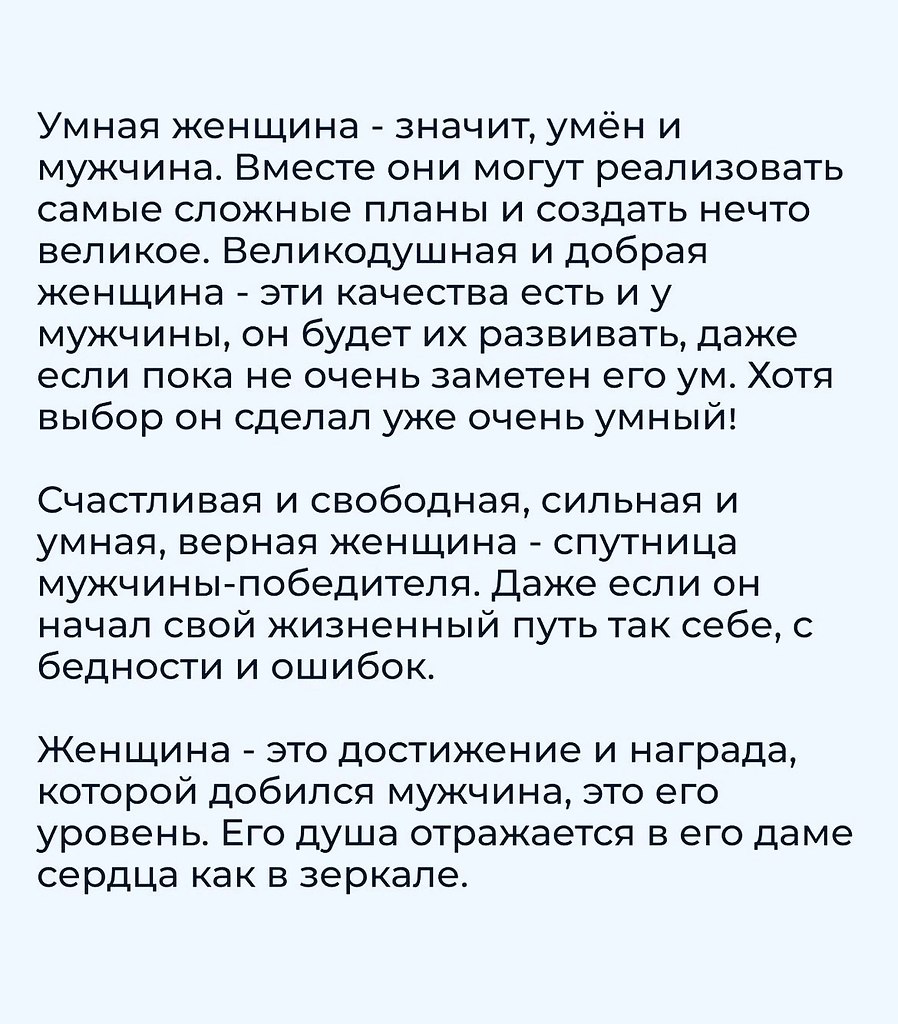 Умная женщина - значит, умён и мужчина. Вместе они могут реализовать самые сложные планы и создать нечто великое. Великодушная и добрая женщина - эти качества есть и у мужчины, он будет их развивать, даже если пока не очень заметен его ум. Хотя выбор он сделал уже очень умный!

Счастливая и свободная, сильная и умная, верная женщина - спутница мужчины-победителя. Даже если он начал свой жизненный путь так себе, с бедности и ошибок.

Женщина - это достижение и награда, которой добился мужчина, это его уровень. Его душа отражается в его даме сердца как в зеркале.